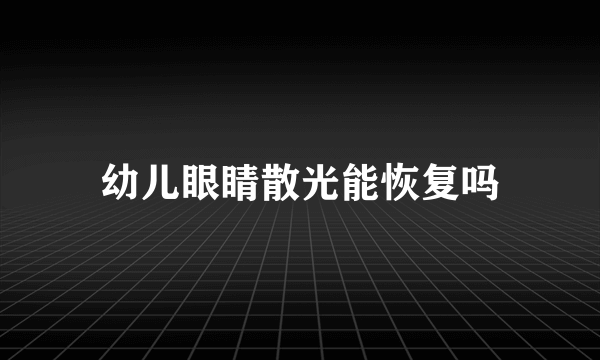 幼儿眼睛散光能恢复吗